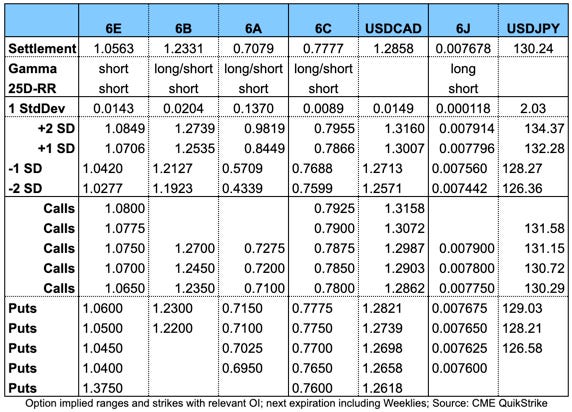 |  | 6E | 6B | 6A | 6C | USDCAD | 6J | USDJPY |
|---|---|---|---|---|---|---|---|
| Settlement | 1.0563 | 1.2331 | 0.7079 | 0.7777 | 1.2858 | 0.007678 | 130.24 |
| Gamma | short | long/short | long/short | long/short |  | long |  |
| 25D-RR | short | short | short | short |  | short |  |
| 1 StdDev | 0.0143 | 0.0204 | 0.1370 | 0.0089 | 0.0149 | 0.000118 | 2.03 |
| +2 SD | 1.0849 | 1.2739 | 0.9819 | 0.7955 | 1.3160 | 0.007914 | 134.37 |
| +1 SD | 1.0706 | 1.2535 | 0.8449 | 0.7866 | 1.3007 | 0.007796 | 132.28 |
| -1 SD | 1.0420 | 1.2127 | 0.5709 | 0.7688 | 1.2713 | 0.007560 | 128.27 |
| -2 SD | 1.0277 | 1.1923 | 0.4339 | 0.7599 | 1.2571 | 0.007442 | 126.36 |
| Calls | 1.0800 |  |  | 0.7925 | 1.3158 |  |  |
| Calls | 1.0775 |  |  | 0.7900 | 1.3072 |  | 131.58 |
| Calls | 1.0750 | 1.2700 | 0.7275 | 0.7875 | 1.2987 | 0.007900 | 131.15 |
| Calls | 1.0700 | 1.2450 | 0.7200 | 0.7850 | 1.2903 | 0.007800 | 130.72 |
| Calls | 1.0650 | 1.2350 | 0.7100 | 0.7800 | 1.2862 | 0.007750 | 130.29 |
| Puts | 1.0600 | 1.2300 | 0.7150 | 0.7775 | 1.2821 | 0.007675 | 129.03 |
| Puts | 1.0500 | 1.2200 | 0.7100 | 0.7750 | 1.2739 | 0.007650 | 128.21 |
| Puts | 1.0450 |  | 0.7025 | 0.7700 | 1.2698 | 0.007625 | 126.58 |
| Puts | 1.0400 |  | 0.6950 | 0.7650 | 1.2658 | 0.007600 |  |
| Puts | 1.3750 |  |  | 0.7600 | 1.2618 |  |  |

Option implied ranges and strikes with relevant OI; next expiration including Weeklies; Source: CME QuikStrike